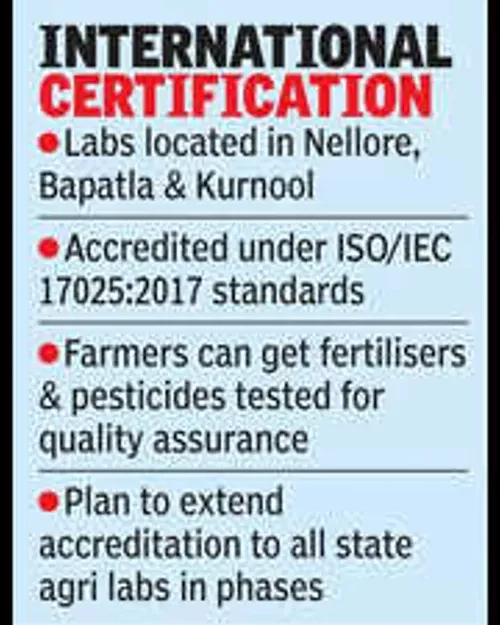 INTERNATIONAL
CERTIFICATION

• Labs located in Nellore, Bapatla & Kurnool

• Accredited under ISO/IEC 17025:2017 standards

• Farmers can get fertilisers & pesticides tested for quality assurance

• Plan to extend accreditation to all state agri labs in phases